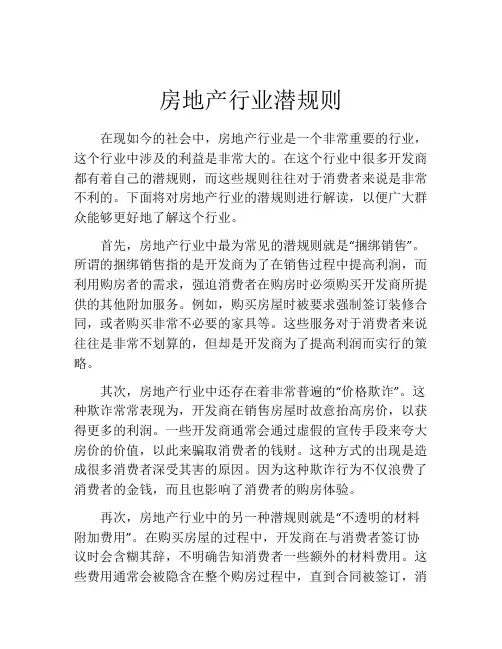 房地产行业潜规则

在现如今的社会中，房地产行业是一个非常重要的行业，这个行业中涉及的利益是非常大的。在这个行业中很多开发商都有着自己的潜规则，而这些规则往往对于消费者来说是非常不利的。下面将对房地产行业的潜规则进行解读，以便广大群众能够更好地了解这个行业。

首先，房地产行业中最为常见的潜规则就是“捆绑销售”。所谓的捆绑销售指的是开发商为了在销售过程中提高利润，而利用购房者的需求，强迫消费者在购房时必须购买开发商所提供的其他附加服务。例如，购买房屋时被要求强制签订装修合同，或者购买非常不必要的家具等。这些服务对于消费者来说往往是非常不划算的，但却是开发商为了提高利润而实行的策略。

其次，房地产行业中还存在着非常普遍的“价格欺诈”。这种欺诈常常表现为，开发商在销售房屋时故意抬高房价，以获得更多的利润。一些开发商通常会通过虚假的宣传手段来夸大房价的价值，以此来骗取消费者的钱财。这种方式的出现是造成很多消费者深受其害的原因。因为这种欺诈行为不仅浪费了消费者的金钱，而且也影响了消费者的购房体验。

再次，房地产行业中的另一种潜规则就是“不透明的材料附加费用”。在购买房屋的过程中，开发商在与消费者签订协议时会含糊其辞，不明确告知消费者一些额外的材料费用。这些费用通常会被隐含在整个购房过程中，直到合同被签订，消